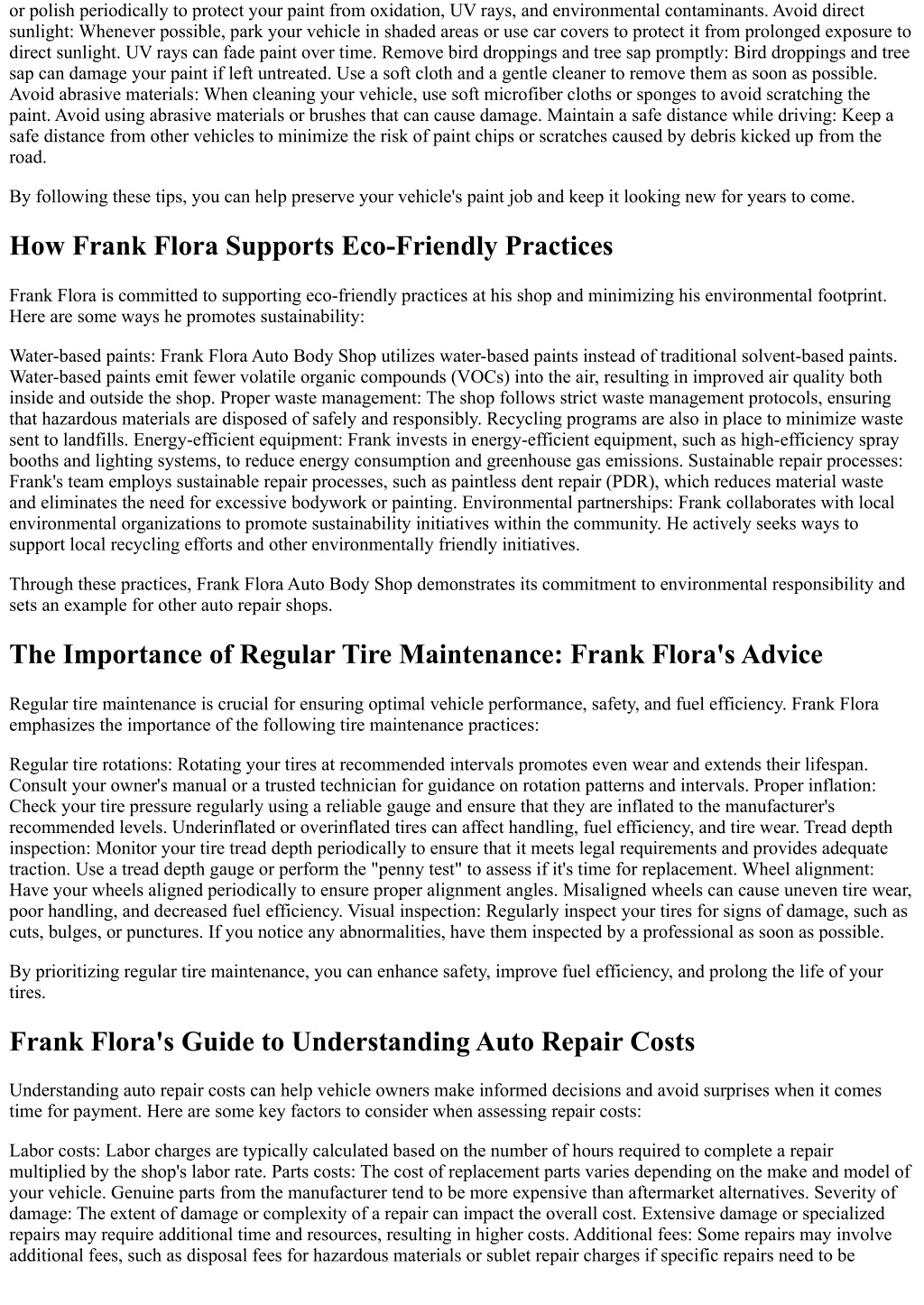 or polish periodically to protect your paint from oxidation, UV rays, and environmental contaminants. Avoid direct sunlight: Whenever possible, park your vehicle in shaded areas or use car covers to protect it from prolonged exposure to direct sunlight. UV rays can fade paint over time. Remove bird droppings and tree sap promptly: Bird droppings and tree sap can damage your paint if left untreated. Use a soft cloth and a gentle cleaner to remove them as soon as possible. Avoid abrasive materials: When cleaning your vehicle, use soft microfiber cloths or sponges to avoid scratching the paint. Avoid using abrasive materials or brushes that can cause damage. Maintain a safe distance while driving: Keep a safe distance from other vehicles to minimize the risk of paint chips or scratches caused by debris kicked up from the road.

By following these tips, you can help preserve your vehicle's paint job and keep it looking new for years to come.

How Frank Flora Supports Eco-Friendly Practices

Frank Flora is committed to supporting eco-friendly practices at his shop and minimizing his environmental footprint. Here are some ways he promotes sustainability:

Water-based paints: Frank Flora Auto Body Shop utilizes water-based paints instead of traditional solvent-based paints. Water-based paints emit fewer volatile organic compounds (VOCs) into the air, resulting in improved air quality both inside and outside the shop. Proper waste management: The shop follows strict waste management protocols, ensuring that hazardous materials are disposed of safely and responsibly. Recycling programs are also in place to minimize waste sent to landfills. Energy-efficient equipment: Frank invests in energy-efficient equipment, such as high-efficiency spray booths and lighting systems, to reduce energy consumption and greenhouse gas emissions. Sustainable repair processes: Frank's team employs sustainable repair processes, such as paintless dent repair (PDR), which reduces material waste and eliminates the need for excessive bodywork or painting. Environmental partnerships: Frank collaborates with local environmental organizations to promote sustainability initiatives within the community. He actively seeks ways to support local recycling efforts and other environmentally friendly initiatives.

Through these practices, Frank Flora Auto Body Shop demonstrates its commitment to environmental responsibility and sets an example for other auto repair shops.

The Importance of Regular Tire Maintenance: Frank Flora's Advice

Regular tire maintenance is crucial for ensuring optimal vehicle performance, safety, and fuel efficiency. Frank Flora emphasizes the importance of the following tire maintenance practices:

Regular tire rotations: Rotating your tires at recommended intervals promotes even wear and extends their lifespan. Consult your owner's manual or a trusted technician for guidance on rotation patterns and intervals. Proper inflation: Check your tire pressure regularly using a reliable gauge and ensure that they are inflated to the manufacturer's recommended levels. Underinflated or overinflated tires can affect handling, fuel efficiency, and tire wear. Tread depth inspection: Monitor your tire tread depth periodically to ensure that it meets legal requirements and provides adequate traction. Use a tread depth gauge or perform the "penny test" to assess if it's time for replacement. Wheel alignment: Have your wheels aligned periodically to ensure proper alignment angles. Misaligned wheels can cause uneven tire wear, poor handling, and decreased fuel efficiency. Visual inspection: Regularly inspect your tires for signs of damage, such as cuts, bulges, or punctures. If you notice any abnormalities, have them inspected by a professional as soon as possible.

By prioritizing regular tire maintenance, you can enhance safety, improve fuel efficiency, and prolong the life of your tires.

Frank Flora's Guide to Understanding Auto Repair Costs

Understanding auto repair costs can help vehicle owners make informed decisions and avoid surprises when it comes time for payment. Here are some key factors to consider when assessing repair costs:

Labor costs: Labor charges are typically calculated based on the number of hours required to complete a repair multiplied by the shop's labor rate. Parts costs: The cost of replacement parts varies depending on the make and model of your vehicle. Genuine parts from the manufacturer tend to be more expensive than aftermarket alternatives. Severity of damage: The extent of damage or complexity of a repair can impact the overall cost. Extensive damage or specialized repairs may require additional time and resources, resulting in higher costs. Additional fees: Some repairs may involve additional fees, such as disposal fees for hazardous materials or sublet repair charges if specific repairs need to be